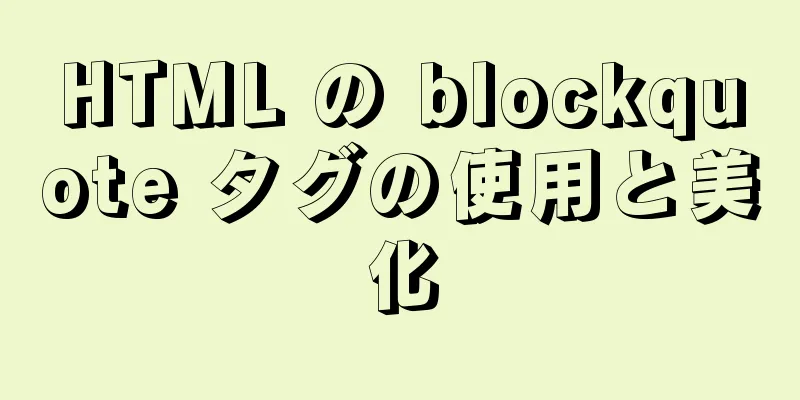 HTML の blockquote タグの使用と美化